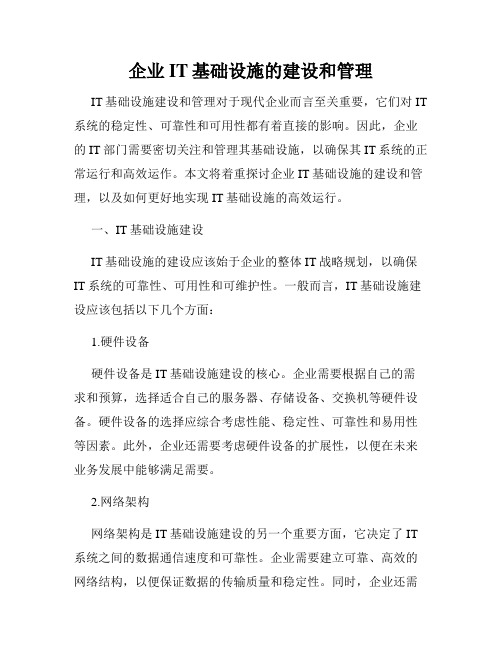 企业 IT 基础设施的建设和管理

IT 基础设施建设和管理对于现代企业而言至关重要，它们对 IT 系统的稳定性、可靠性和可用性都有着直接的影响。因此，企业的 IT 部门需要密切关注和管理其基础设施，以确保其 IT 系统的正常运行和高效运作。本文将着重探讨企业 IT 基础设施的建设和管理，以及如何更好地实现 IT 基础设施的高效运行。

一、IT 基础设施建设

IT 基础设施的建设应该始于企业的整体 IT 战略规划，以确保 IT 系统的可靠性、可用性和可维护性。一般而言，IT 基础设施建设应该包括以下几个方面：

1.硬件设备

硬件设备是 IT 基础设施建设的核心。企业需要根据自己的需求和预算，选择适合自己的服务器、存储设备、交换机等硬件设备。硬件设备的选择应综合考虑性能、稳定性、可靠性和易用性等因素。此外，企业还需要考虑硬件设备的扩展性，以便在未来业务发展中能够满足需要。

2.网络架构

网络架构是 IT 基础设施建设的另一个重要方面，它决定了 IT 系统之间的数据通信速度和可靠性。企业需要建立可靠、高效的网络结构，以便保证数据的传输质量和稳定性。同时，企业还需